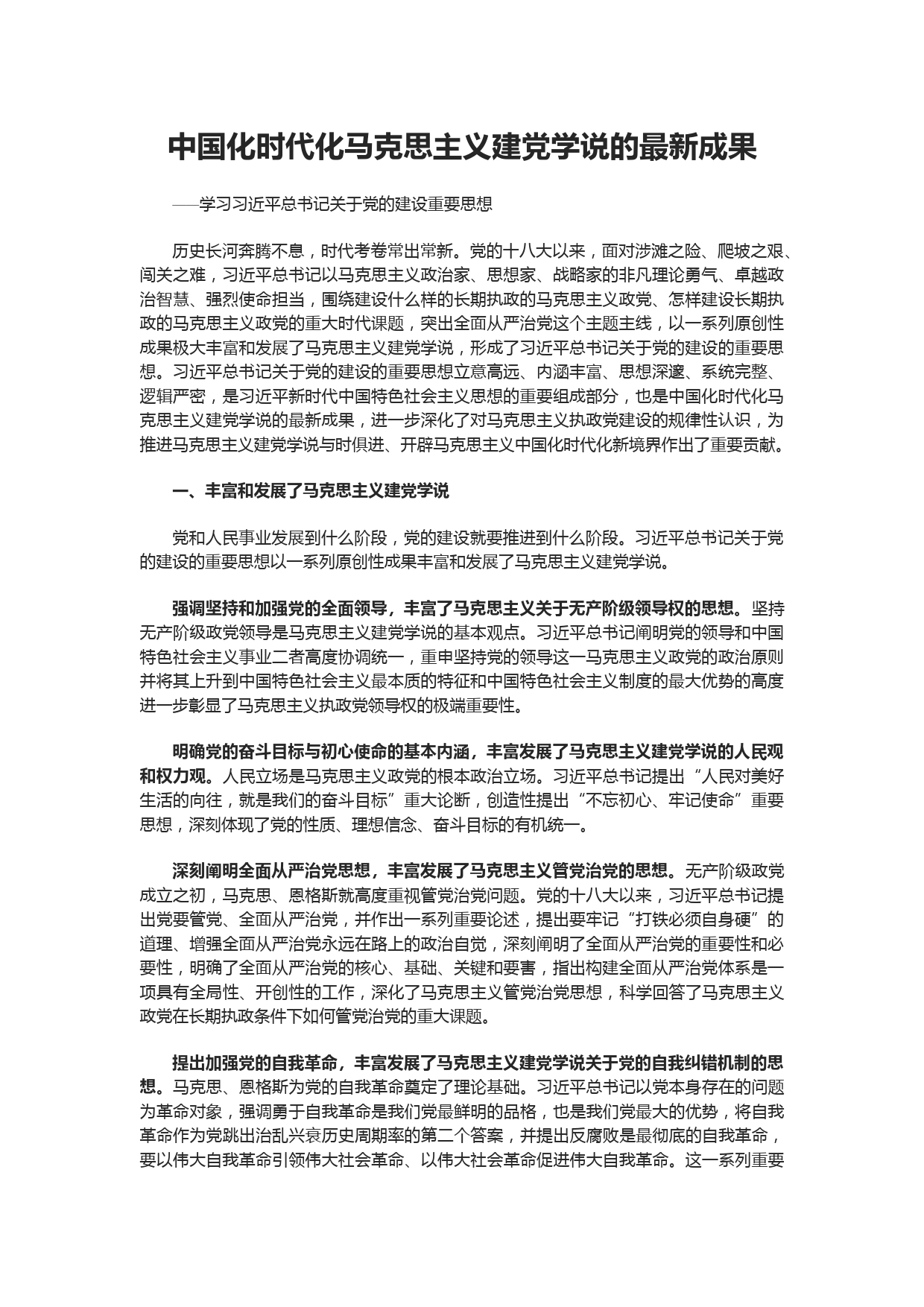 中国化时代化马克思主义建党学说的最新成果

——学习习近平总书记关于党的建设重要思想

历史长河奔腾不息，时代考卷常出常新。党的十八大以来，面对涉滩之险、爬坡之艰、闯关之难，习近平总书记以马克思主义政治家、思想家、战略家的非凡理论勇气、卓越政治智慧、强烈使命担当，围绕建设什么样的长期执政的马克思主义政党、怎样建设长期执政的马克思主义政党的重大时代课题，突出全面从严治党这个主题主线，以一系列原创性成果极大丰富和发展了马克思主义建党学说，形成了习近平总书记关于党的建设的重要思想。习近平总书记关于党的建设的重要思想立意高远、内涵丰富、思想深邃、系统完整、逻辑严密，是习近平新时代中国特色社会主义思想的重要组成部分，也是中国化时代化马克思主义建党学说的最新成果，进一步深化了对马克思主义执政党建设的规律性认识，为推进马克思主义建党学说与时俱进、开辟马克思主义中国化时代化新境界作出了重要贡献。

一、丰富和发展了马克思主义建党学说

党和人民事业发展到什么阶段，党的建设就要推进到什么阶段。习近平总书记关于党的建设的重要思想以一系列原创性成果丰富和发展了马克思主义建党学说。

强调坚持和加强党的全面领导，丰富了马克思主义关于无产阶级领导权的思想。坚持无产阶级政党领导是马克思主义建党学说的基本观点。习近平总书记阐明党的领导和中国特色社会主义事业二者高度协调统一，重申坚持党的领导这一马克思主义政党的政治原则并将其上升到中国特色社会主义最本质的特征和中国特色社会主义制度的最大优势的高度进一步彰显了马克思主义执政党领导权的极端重要性。

明确党的奋斗目标与初心使命的基本内涵，丰富发展了马克思主义建党学说的人民观和权力观。人民立场是马克思主义政党的根本政治立场。习近平总书记提出“人民对美好生活的向往，就是我们的奋斗目标”重大论断，创造性提出“不忘初心、牢记使命”重要思想，深刻体现了党的性质、理想信念、奋斗目标的有机统一。

深刻阐明全面从严治党思想，丰富发展了马克思主义管党治党的思想。无产阶级政党成立之初，马克思、恩格斯就高度重视管党治党问题。党的十八大以来，习近平总书记提出党要管党、全面从严治党，并作出一系列重要论述，提出要牢记“打铁必须自身硬”的道理、增强全面从严治党永远在路上的政治自觉，深刻阐明了全面从严治党的重要性和必要性，明确了全面从严治党的核心、基础、关键和要害，指出构建全面从严治党体系是一项具有全局性、开创性的工作，深化了马克思主义管党治党思想，科学回答了马克思主义政党在长期执政条件下如何管党治党的重大课题。

提出加强党的自我革命，丰富发展了马克思主义建党学说关于党的自我纠错机制的思想。马克思、恩格斯为党的自我革命奠定了理论基础。习近平总书记以党本身存在的问题为革命对象，强调勇于自我革命是我们党最鲜明的品格，也是我们党最大的优势，将自我革命作为党跳出治乱兴衰历史周期率的第二个答案，并提出反腐败是最彻底的自我革命，要以伟大自我革命引领伟大社会革命、以伟大社会革命促进伟大自我革命。这一系列重要